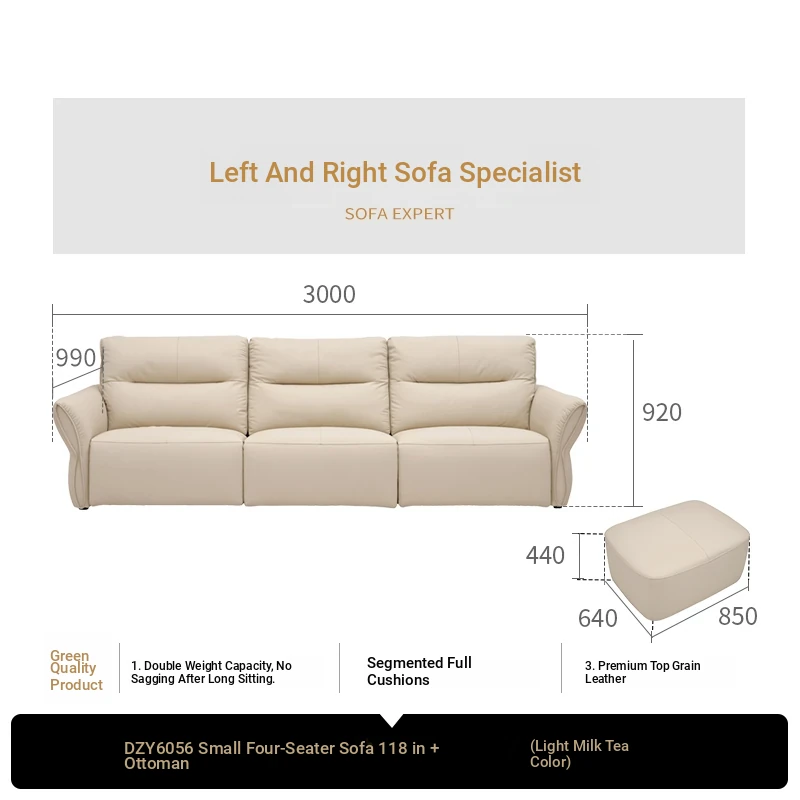 Left And Right Sofa Specialist

SOFA EXPERT

3000

990

920

440

640

850

Green Quality Product

1. Double Weight Capacity, No Sagging After Long Sitting.

Segmented Full Cushions

3. Premium Top Grain Leather

DZY6056 Small Four-Seater Sofa 118 in + Ottoman

(Light Milk Tea Color)